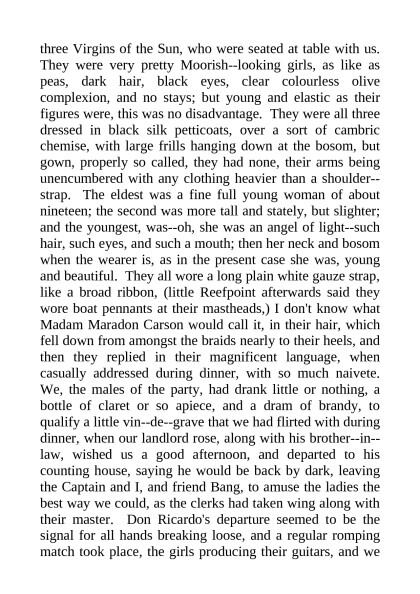 three Virgins of the Sun, who were seated at table with us. They were very pretty Moorish--looking girls, as like as peas, dark hair, black eyes, clear colourless olive complexion, and no stays; but young and elastic as their figures were, this was no disadvantage. They were all three dressed in black silk petticoats, over a sort of cambric chemise, with large frills hanging down at the bosom, but gown, properly so called, they had none, their arms being unencumbered with any clothing heavier than a shoulder--strap. The eldest was a fine full young woman of about nineteen; the second was more tall and stately, but slighter; and the youngest, was--oh, she was an angel of light--such hair, such eyes, and such a mouth; then her neck and bosom when the wearer is, as in the present case she was, young and beautiful. They all wore a long plain white gauze strap, like a broad ribbon, (little Reefpoint afterwards said they wore boat pennants at their mastheads,) I don't know what Madam Maradon Carson would call it, in their hair, which fell down from amongst the braids nearly to their heels, and then they replied in their magnificent language, when casually addressed during dinner, with so much naivete. We, the males of the party, had drank little or nothing, a bottle of claret or so apiece, and a dram of brandy, to qualify a little vin--de--grave that we had flirted with during dinner, when our landlord rose, along with his brother--in--law, wished us a good afternoon, and departed to his counting house, saying he would be back by dark, leaving the Captain and I, and friend Bang, to amuse the ladies the best way we could, as the clerks had taken wing along with their master. Don Ricardo's departure seemed to be the signal for all hands breaking loose, and a regular romping match took place, the girls producing their guitars, and we